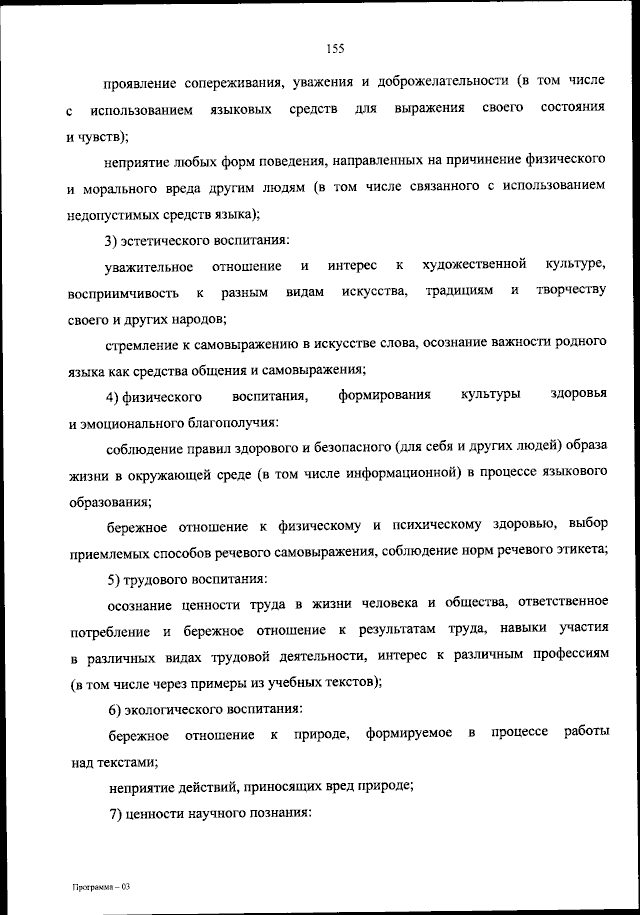 155

проявление сопереживания, уважения и доброжелательности (в том числе с использованием языковых средств для выражения своего состояния и чувств);

неприятие любых форм поведения, направленных на причинение физического и морального вреда другим людям (в том числе связанного с использованием недопустимых средств языка);

3) эстетического воспитания:

уважительное отношение и интерес к художественной культуре, восприимчивость к разным видам искусства, традициям и творчеству своего и других народов;

стремление к самовыражению в искусстве слова, осознание важности родного языка как средства общения и самовыражения;

4) физического воспитания, формирования культуры здоровья и эмоционального благополучия:

соблюдение правил здорового и безопасного (для себя и других людей) образа жизни в окружающей среде (в том числе информационной) в процессе языкового образования;

бережное отношение к физическому и психическому здоровью, выбор приемлемых способов речевого самовыражения, соблюдение норм речевого этикета;

5) трудового воспитания:

осознание ценности труда в жизни человека и общества, ответственное потребление и бережное отношение к результатам труда, навыки участия в различных видах трудовой деятельности, интерес к различным профессиям (в том числе через примеры из учебных текстов);

6) экологического воспитания:

бережное отношение к природе, формируемое в процессе работы над текстами;

неприятие действий, приносящих вред природе;

7) ценности научного познания:

Программа – 03